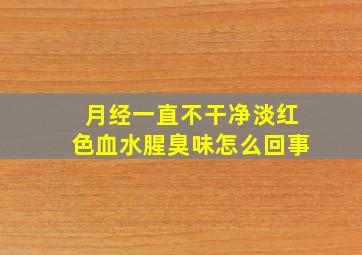 月经一直不干净淡红色血水腥臭味怎么回事